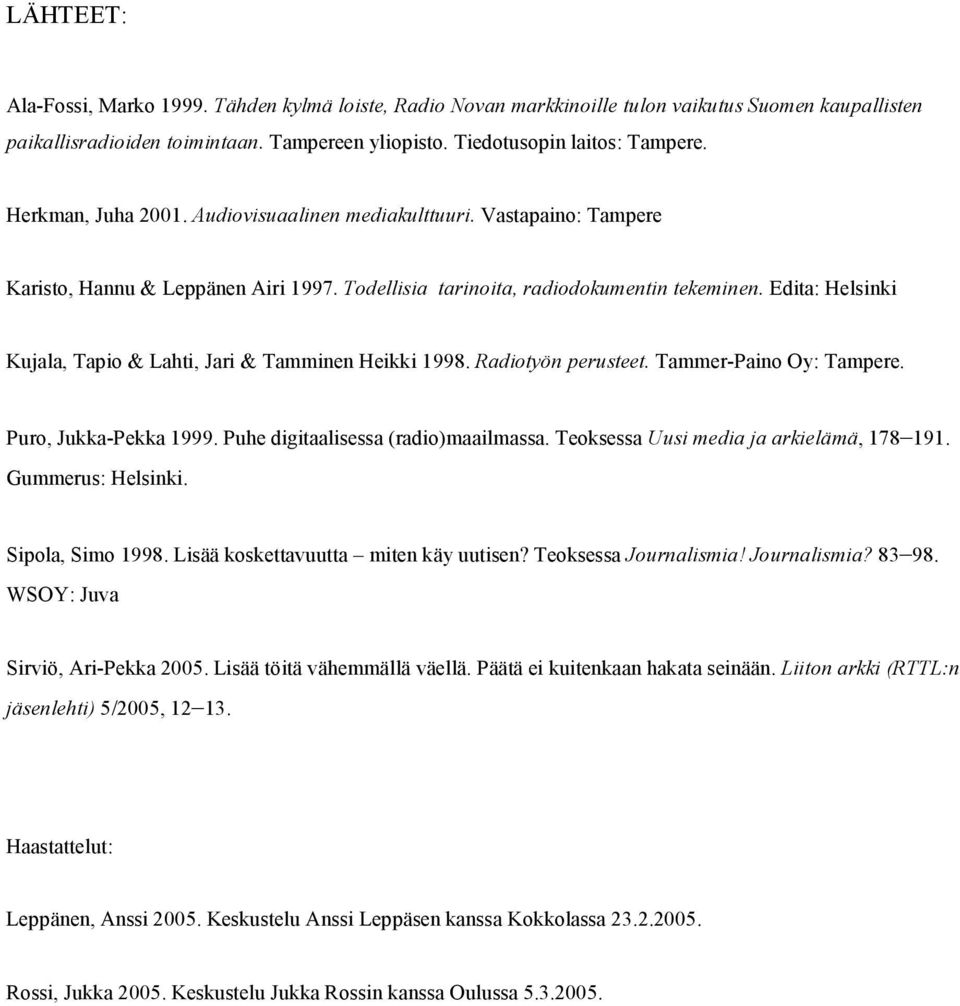 LÄHTEET:

Ala-Fossi, Marko 1999. Tähden kylmä loiste, Radio Novan markkinoille tulon vaikutus Suomen kaupallisten paikallisradioiden toimintaan. Tampereen yliopisto. Tiedotusopin laitos: Tampere.

Herkman, Juha 2001. Audiovisuaalinen mediakulttuuri. Vastapaino: Tampere

Karisto, Hannu & Leppänen Airi 1997. Todellisia tarinoita, radiodokumentin tekeminen. Edita: Helsinki

Kujala, Tapio & Lahti, Jari & Tamminen Heikki 1998. Radiotyön perusteet. Tammer-Paino Oy: Tampere.

Puro, Jukka-Pekka 1999. Puhe digitaalisessa (radio)maailmassa. Teoksessa Uusi media ja arkielämä, 178–191. Gummerus: Helsinki.

Sipola, Simo 1998. Lisää koskettavuutta – miten käy uutisen? Teoksessa Journalismia! Journalismia? 83–98. WSOY: Juva

Sirviö, Ari-Pekka 2005. Lisää töitä vähemmällä väellä. Päätä ei kuitenkaan hakata seinään. Liiton arkki (RTTL:n jäsenlehti) 5/2005, 12–13.

Haastattelut:

Leppänen, Anssi 2005. Keskustelu Anssi Leppäsen kanssa Kokkolassa 23.2.2005.

Rossi, Jukka 2005. Keskustelu Jukka Rossin kanssa Oulussa 5.3.2005.